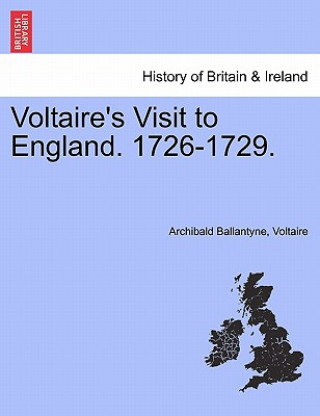 BRITISH LIBRARY

History of Britain & Ireland

Voltaire's Visit to England. 1726-1729.

Archibald Ballantyne, Voltaire